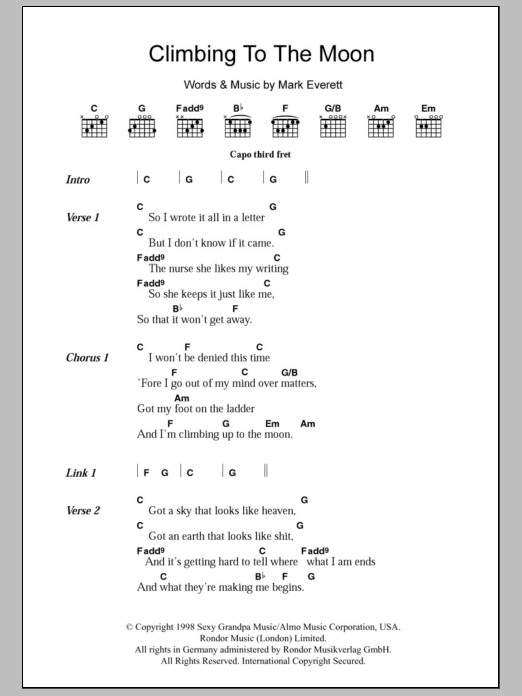 Climbing To The Moon

Words & Music by Mark Everett

C G Fadd9 B♭ F G/B Am Em

Capo third fret

Intro | C | G | C | G ||

Verse 1
C G
So I wrote it all in a letter
C G
But I don't know if it came.
Fadd9 C
The nurse she likes my writing
Fadd9 C
So she keeps it just like me,
B♭ F
So that it won't get away.

Chorus 1
C F C
I won't be denied this time
F C G/B
'Fore I go out of my mind over matters,
Am
Got my foot on the ladder
F G Em Am
And I'm climbing up to the moon.

Link 1 | F G | C | G ||

Verse 2
C G
Got a sky that looks like heaven,
C G
Got an earth that looks like shit,
Fadd9 C Fadd9
And it's getting hard to tell where what I am ends
C B♭ F G
And what they're making me begins.

© Copyright 1998 Sexy Grandpa Music/Almo Music Corporation, USA.
Rondor Music (London) Limited.
All rights in Germany administered by Rondor Musikverlag GmbH.
All Rights Reserved. International Copyright Secured.